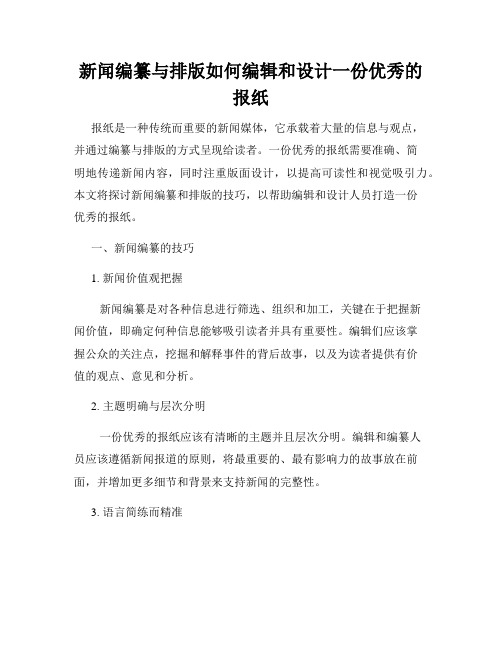 新闻编纂与排版如何编辑和设计一份优秀的报纸

报纸是一种传统而重要的新闻媒体，它承载着大量的信息与观点，并通过编纂与排版的方式呈现给读者。一份优秀的报纸需要准确、简明地传递新闻内容，同时注重版面设计，以提高可读性和视觉吸引力。本文将探讨新闻编纂和排版的技巧，以帮助编辑和设计人员打造一份优秀的报纸。

一、新闻编纂的技巧

1. 新闻价值观把握

新闻编纂是对各种信息进行筛选、组织和加工，关键在于把握新闻价值，即确定何种信息能够吸引读者并具有重要性。编辑们应该掌握公众的关注点，挖掘和解释事件的背后故事，以及为读者提供有价值的观点、意见和分析。

2. 主题明确与层次分明

一份优秀的报纸应该有清晰的主题并且层次分明。编辑和编纂人员应该遵循新闻报道的原则，将最重要的、最有影响力的故事放在前面，并增加更多细节和背景来支持新闻的完整性。

3. 语言简练而精准